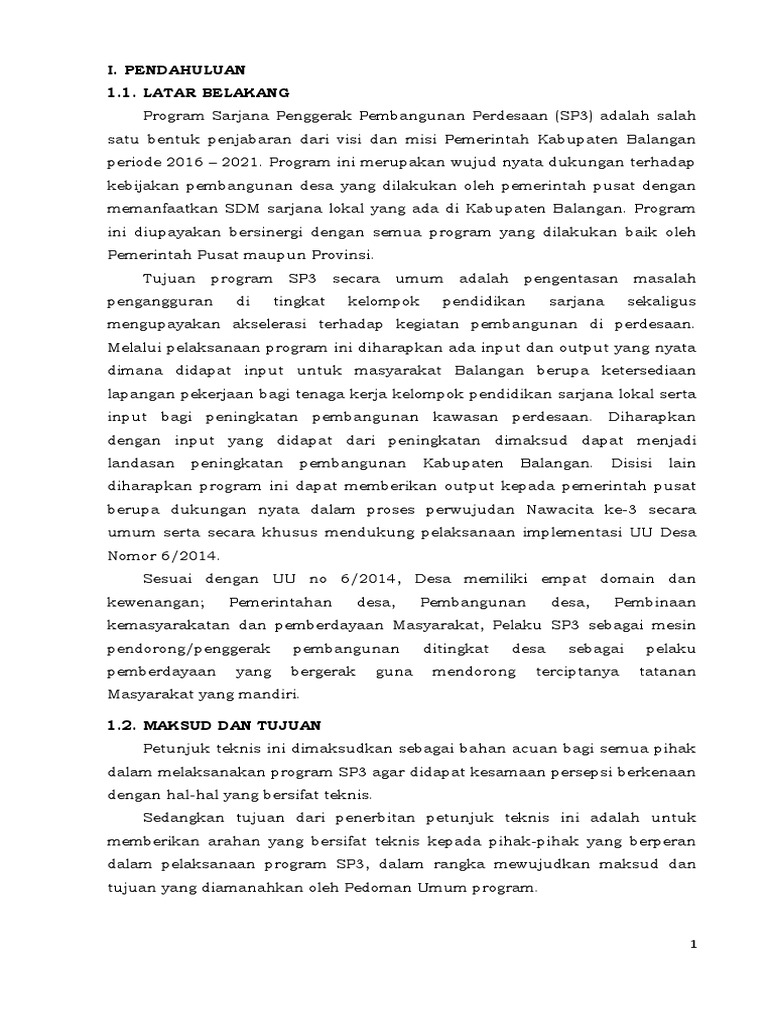 I. PENDAHULUAN
1.1. LATAR BELAKANG

Program Sarjana Penggerak Pembangunan Perdesaan (SP3) adalah salah satu bentuk penjabaran dari visi dan misi Pemerintah Kabupaten Balangan periode 2016 – 2021. Program ini merupakan wujud nyata dukungan terhadap kebijakan pembangunan desa yang dilakukan oleh pemerintah pusat dengan memanfaatkan SDM sarjana lokal yang ada di Kabupaten Balangan. Program ini diupayakan bersinergi dengan semua program yang dilakukan baik oleh Pemerintah Pusat maupun Provinsi.

Tujuan program SP3 secara umum adalah pengentasan masalah pengangguran di tingkat kelompok pendidikan sarjana sekaligus mengupayakan akselerasi terhadap kegiatan pembangunan di perdesaan. Melalui pelaksanaan program ini diharapkan ada input dan output yang nyata dimana didapat input untuk masyarakat Balangan berupa ketersediaan lapangan pekerjaan bagi tenaga kerja kelompok pendidikan sarjana lokal serta input bagi peningkatan pembangunan kawasan perdesaan. Diharapkan dengan input yang didapat dari peningkatan dimaksud dapat menjadi landasan peningkatan pembangunan Kabupaten Balangan. Disisi lain diharapkan program ini dapat memberikan output kepada pemerintah pusat berupa dukungan nyata dalam proses perwujudan Nawacita ke-3 secara umum serta secara khusus mendukung pelaksanaan implementasi UU Desa Nomor 6/2014.

Sesuai dengan UU no 6/2014, Desa memiliki empat domain dan kewenangan; Pemerintahan desa, Pembangunan desa, Pembinaan kemasyarakatan dan pemberdayaan Masyarakat, Pelaku SP3 sebagai mesin pendorong/penggerak pembangunan ditingkat desa sebagai pelaku pemberdayaan yang bergerak guna mendorong terciptanya tatanan Masyarakat yang mandiri.

1.2. MAKSUD DAN TUJUAN

Petunjuk teknis ini dimaksudkan sebagai bahan acuan bagi semua pihak dalam melaksanakan program SP3 agar didapat kesamaan persepsi berkenaan dengan hal-hal yang bersifat teknis.

Sedangkan tujuan dari penerbitan petunjuk teknis ini adalah untuk memberikan arahan yang bersifat teknis kepada pihak-pihak yang berperan dalam pelaksanaan program SP3, dalam rangka mewujudkan maksud dan tujuan yang diamanahkan oleh Pedoman Umum program.

1